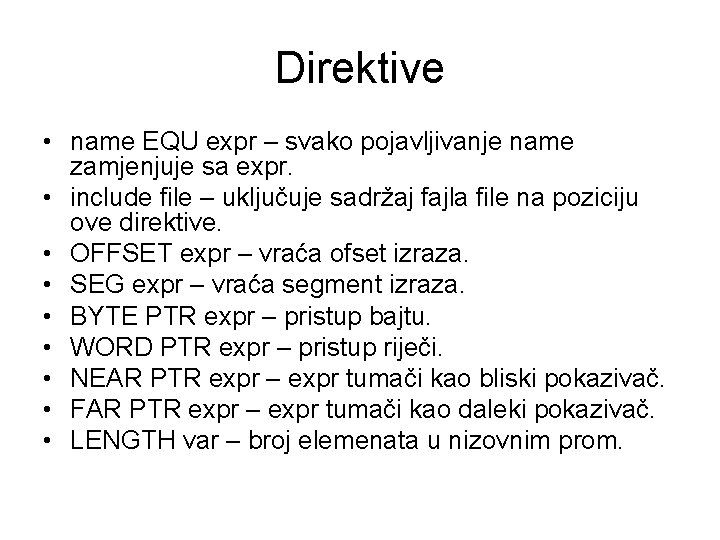 Direktive

• name EQU expr – svako pojavljivanje name zamjenjuje sa expr.
• include file – uključuje sadržaj fajla file na poziciju ove direktive.
• OFFSET expr – vraća ofset izraza.
• SEG expr – vraća segment izraza.
• BYTE PTR expr – pristup bajtu.
• WORD PTR expr – pristup riječi.
• NEAR PTR expr – expr tumači kao bliski pokazivač.
• FAR PTR expr – expr tumači kao daleki pokazivač.
• LENGTH var – broj elemenata u nizovnim prom.